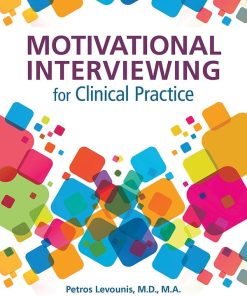 MOTIVATIONAL INTERVIEWING
for Clinical Practice

Petros Levounis, M.D., M.A.